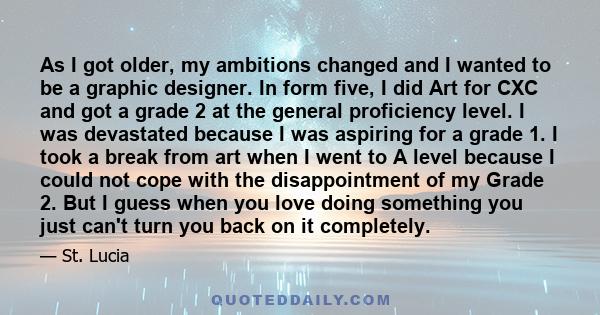 As I got older, my ambitions changed and I wanted to be a graphic designer. In form five, I did Art for CXC and got a grade 2 at the general proficiency level. I was devastated because I was aspiring for a grade 1. I took a break from art when I went to A level because I could not cope with the disappointment of my Grade 2. But I guess when you love doing something you just can't turn you back on it completely.

— St. Lucia

QUOTEDDAILY.COM